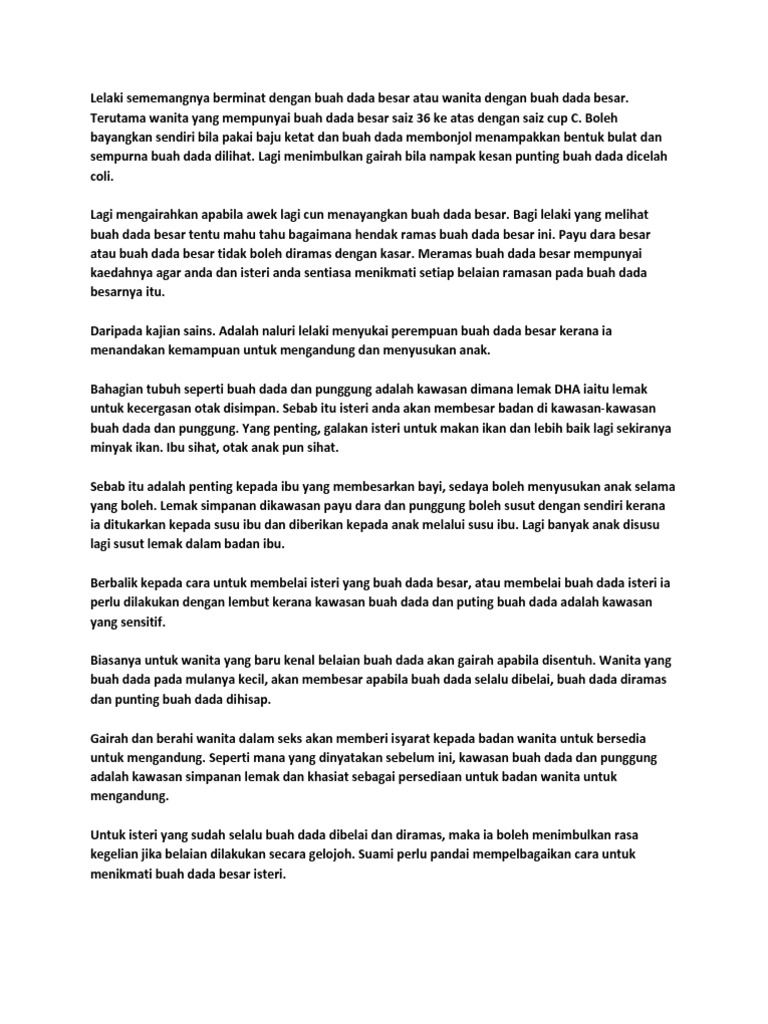 Lelaki sememangnya berminat dengan buah dada besar atau wanita dengan buah dada besar. Terutama wanita yang mempunyai buah dada besar saiz 36 ke atas dengan saiz cup C. Boleh bayangkan sendiri bila pakai baju ketat dan buah dada membonjol menampakkan bentuk bulat dan sempurna buah dada dilihat. Lagi menimbulkan gairah bila nampak kesan punting buah dada dicelah coli.

Lagi mengairahkan apabila awek lagi cun menayangkan buah dada besar. Bagi lelaki yang melihat buah dada besar tentu mahu tahu bagaimana hendak ramas buah dada besar ini. Payu dara besar atau buah dada besar tidak boleh diramas dengan kasar. Meramas buah dada besar mempunyai kaedahnya agar anda dan isteri anda sentiasa menikmati setiap belaian ramasan pada buah dada besarnya itu.

Daripada kajian sains. Adalah naluri lelaki menyukai perempuan buah dada besar kerana ia menandakan kemampuan untuk mengandung dan menyusukan anak.

Bahagian tubuh seperti buah dada dan punggung adalah kawasan dimana lemak DHA iaitu lemak untuk kecergasan otak disimpan. Sebab itu isteri anda akan membesar badan di kawasan-kawasan buah dada dan punggung. Yang penting, galakan isteri untuk makan ikan dan lebih baik lagi sekiranya minyak ikan. Ibu sihat, otak anak pun sihat.

Sebab itu adalah penting kepada ibu yang membesarkan bayi, sedaya boleh menyusukan anak selama yang boleh. Lemak simpanan dikawasan payu dara dan punggung boleh susut dengan sendiri kerana ia ditukarkan kepada susu ibu dan diberikan kepada anak melalui susu ibu. Lagi banyak anak disusu lagi susut lemak dalam badan ibu.

Berbalik kepada cara untuk membelai isteri yang buah dada besar, atau membelai buah dada isteri ia perlu dilakukan dengan lembut kerana kawasan buah dada dan puting buah dada adalah kawasan yang sensitif.

Biasanya untuk wanita yang baru kenal belaian buah dada akan gairah apabila disentuh. Wanita yang buah dada pada mulanya kecil, akan membesar apabila buah dada selalu dibelai, buah dada diramas dan punting buah dada dihisap.

Gairah dan berahi wanita dalam seks akan memberi isyarat kepada badan wanita untuk bersedia untuk mengandung. Seperti mana yang dinyatakan sebelum ini, kawasan buah dada dan punggung adalah kawasan simpanan lemak dan khasiat sebagai persediaan untuk badan wanita untuk mengandung.

Untuk isteri yang sudah selalu buah dada dibelai dan diramas, maka ia boleh menimbulkan rasa kegelian jika belaian dilakukan secara gelojoh. Suami perlu pandai mempelbagaikan cara untuk menikmati buah dada besar isteri.